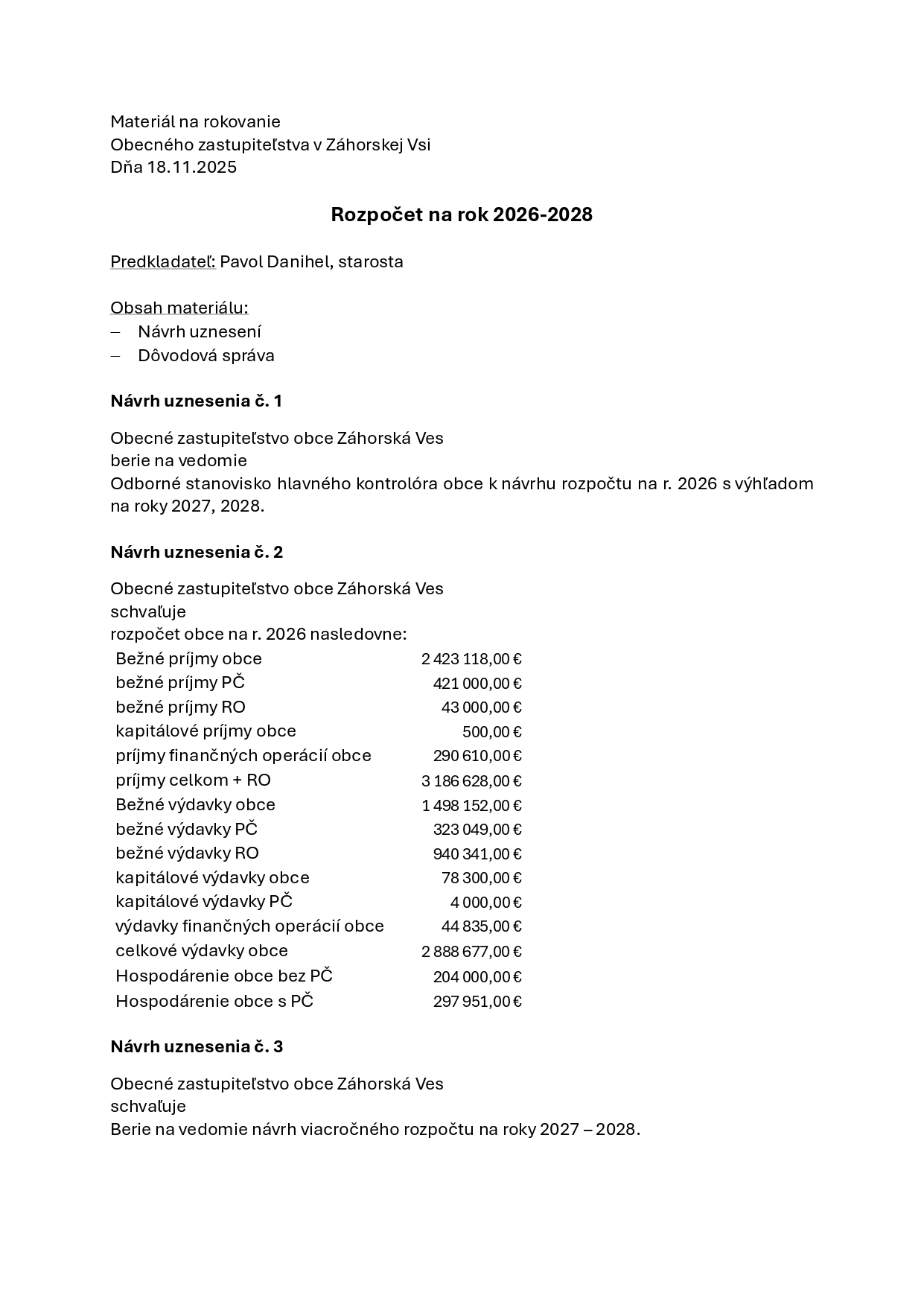 Materiál na rokovanie
Obecného zastupiteľstva v Záhorskej Vsi
Dňa 18.11.2025

Rozpočet na rok 2026-2028

Predkladateľ: Pavol Danihel, starosta

Obsah materiálu:
– Návrh uznesení
– Dôvodová správa

Návrh uznesenia č. 1

Obecné zastupiteľstvo obce Záhorská Ves
berie na vedomie
Odborné stanovisko hlavného kontrolóra obce k návrhu rozpočtu na r. 2026 s výhľadom na roky 2027, 2028.

Návrh uznesenia č. 2

Obecné zastupiteľstvo obce Záhorská Ves
schvaľuje
rozpočet obce na r. 2026 nasledovne:

| | |
|---|---|
| Bežné príjmy obce | 2 423 118,00 € |
| bežné príjmy PČ | 421 000,00 € |
| bežné príjmy RO | 43 000,00 € |
| kapitálové príjmy obce | 500,00 € |
| príjmy finančných operácií obce | 290 610,00 € |
| príjmy celkom + RO | 3 186 628,00 € |
| Bežné výdavky obce | 1 498 152,00 € |
| bežné výdavky PČ | 323 049,00 € |
| bežné výdavky RO | 940 341,00 € |
| kapitálové výdavky obce | 78 300,00 € |
| kapitálové výdavky PČ | 4 000,00 € |
| výdavky finančných operácií obce | 44 835,00 € |
| celkové výdavky obce | 2 888 677,00 € |
| Hospodárenie obce bez PČ | 204 000,00 € |
| Hospodárenie obce s PČ | 297 951,00 € |

Návrh uznesenia č. 3

Obecné zastupiteľstvo obce Záhorská Ves
schvaľuje
Berie na vedomie návrh viacročného rozpočtu na roky 2027 – 2028.